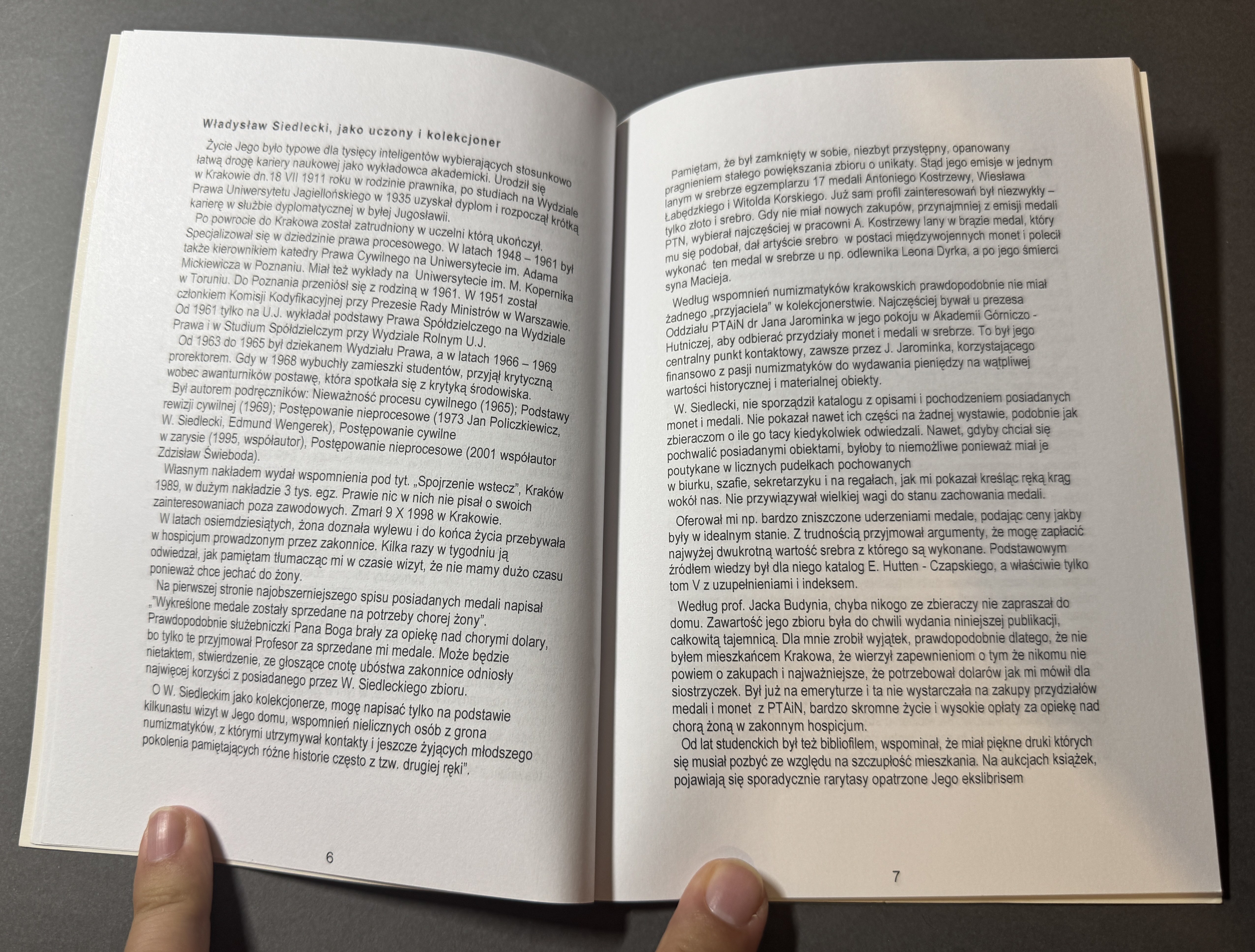 Władysław Siedlecki, jako uczony i kolekcjoner

Życie Jego było typowe dla tysięcy inteligentów wybierających stosunkowo łatwą drogę kariery naukowej jako wykładowca akademicki. Urodził się w Krakowie dn.18 VII 1911 roku w rodzinie prawnika, po studiach na Wydziale Prawa Uniwersytetu Jagiellońskiego w 1935 uzyskał dyplom i rozpoczął krótką karierę w służbie dyplomatycznej w byłej Jugosławii.

Po powrocie do Krakowa został zatrudniony w uczelni którą ukończył. Specjalizował się w dziedzinie prawa procesowego. W latach 1948 – 1961 był także kierownikiem katedry Prawa Cywilnego na Uniwersytecie im. Adama Mickiewicza w Poznaniu. Miał też wykłady na Uniwersytecie im. M. Kopernika w Toruniu. Do Poznania przeniósł się z rodziną w 1961. W 1951 został członkiem Komisji Kodyfikacyjnej przy Prezesie Rady Ministrów w Warszawie. Od 1961 tylko na U.J. wykładał podstawy Prawa Spółdzielczego na Wydziale Prawa i w Studium Spółdzielczym przy Wydziale Rolnym U.J.

Od 1963 do 1965 był dziekanem Wydziału Prawa, a w latach 1966 – 1969 prorektorem. Gdy w 1968 wybuchły zamieszki studentów, przyjął krytyczną wobec awanturników postawę, która spotkała się z krytyką środowiska.

Był autorem podręczników: Nieważność procesu cywilnego (1965); Podstawy rewizji cywilnej (1969); Postępowanie nieprocesowe (1973 Jan Policzkiewicz, W. Siedlecki, Edmund Wengerek), Postępowanie cywilne w zarysie (1995, współautor), Postępowanie nieprocesowe (2001 współautor Zdzisław Świeboda).

Własnym nakładem wydał wspomnienia pod tyt. „Spojrzenie wstecz", Kraków 1989, w dużym nakładzie 3 tys. egz. Prawie nic w nich nie pisał o swoich zainteresowaniach poza zawodowych. Zmarł 9 X 1998 w Krakowie.

W latach osiemdziesiątych, żona doznała wylewu i do końca życia przebywała w hospicjum prowadzonym przez zakonnice. Kilka razy w tygodniu ją odwiedzał, jak pamiętam tłumacząc mi w czasie wizyt, że nie mamy dużo czasu ponieważ chce jechać do żony.

Na pierwszej stronie najobszerniejszego spisu posiadanych medali napisał „"Wykreślone medale zostały sprzedane na potrzeby chorej żony".

Prawdopodobnie służebniczki Pana Boga brały za opiekę nad chorymi dolary, bo tylko te przyjmował Profesor za sprzedane mi medale. Może będzie nietaktem, stwierdzenie, ze głoszące cnotę ubóstwa zakonnice odniosły najwięcej korzyści z posiadanego przez W. Siedleckiego zbioru.

O W. Siedleckim jako kolekcjonerze, mogę napisać tylko na podstawie kilkunastu wizyt w Jego domu, wspomnień nielicznych osób z grona numizmatyków, z którymi utrzymywał kontakty i jeszcze żyjących młodszego pokolenia pamiętających różne historie często z tzw. drugiej ręki".

6

Pamiętam, że był zamknięty w sobie, niezbyt przystępny, opanowany pragnieniem stałego powiększania zbioru o unikaty. Stąd jego emisje w jednym lanym w srebrze egzemplarzu 17 medali Antoniego Kostrzewy, Wiesława Łabędzkiego i Witolda Korskiego. Już sam profil zainteresowań był niezwykły – tylko złoto i srebro. Gdy nie miał nowych zakupów, przynajmniej z emisji medali PTN, wybierał najczęściej w pracowni A. Kostrzewy lany w brązie medal, który mu się podobał, dał artyście srebro w postaci międzywojennych monet i polecił wykonać ten medal w srebrze u np. odlewnika Leona Dyrka, a po jego śmierci syna Macieja.

Według wspomnień numizmatyków krakowskich prawdopodobnie nie miał żadnego „przyjaciela" w kolekcjonerstwie. Najczęściej bywał u prezesa Oddziału PTAiN dr Jana Jarominka w jego pokoju w Akademii Górniczo - Hutniczej, aby odbierać przydziały monet i medali w srebrze. To był jego centralny punkt kontaktowy, zawsze przez J. Jarominka, korzystającego finansowo z pasji numizmatyków do wydawania pieniędzy na wątpliwej wartości historycznej i materialnej obiekty.

W. Siedlecki, nie sporządził katalogu z opisami i pochodzeniem posiadanych monet i medali. Nie pokazał nawet ich części na żadnej wystawie, podobnie jak zbieraczom o ile go tacy kiedykolwiek odwiedzali. Nawet, gdyby chciał się pochwalić posiadanymi obiektami, byłoby to niemożliwe ponieważ miał je poutykane w licznych pudełkach pochowanych w biurku, szafie, sekretarzyku i na regałach, jak mi pokazał kreśląc ręką krąg wokół nas. Nie przywiązywał wielkiej wagi do stanu zachowania medali.

Oferował mi np. bardzo zniszczone uderzeniami medale, podając ceny jakby były w idealnym stanie. Z trudnością przyjmował argumenty, że mogę zapłacić najwyżej dwukrotną wartość srebra z którego są wykonane. Podstawowym źródłem wiedzy był dla niego katalog E. Hutten - Czapskiego, a właściwie tylko tom V z uzupełnieniami i indeksem.

Według prof. Jacka Budynia, chyba nikogo ze zbieraczy nie zapraszał do domu. Zawartość jego zbioru była do chwili wydania niniejszej publikacji, całkowitą tajemnicą. Dla mnie zrobił wyjątek, prawdopodobnie dlatego, że nie byłem mieszkańcem Krakowa, że wierzył zapewnieniom o tym że nikomu nie powiem o zakupach i najważniejsze, że potrzebował dolarów jak mi mówił dla siostrzyczek. Był już na emeryturze i ta nie wystarczała na zakupy przydziałów medali i monet z PTAiN, bardzo skromne życie i wysokie opłaty za opiekę nad chorą żoną w zakonnym hospicjum.

Od lat studenckich był też bibliofilem, wspominał, że miał piękne druki których się musiał pozbyć ze względu na szczupłość mieszkania. Na aukcjach książek, pojawiają się sporadycznie rarytasy opatrzone Jego ekslibrisem

7